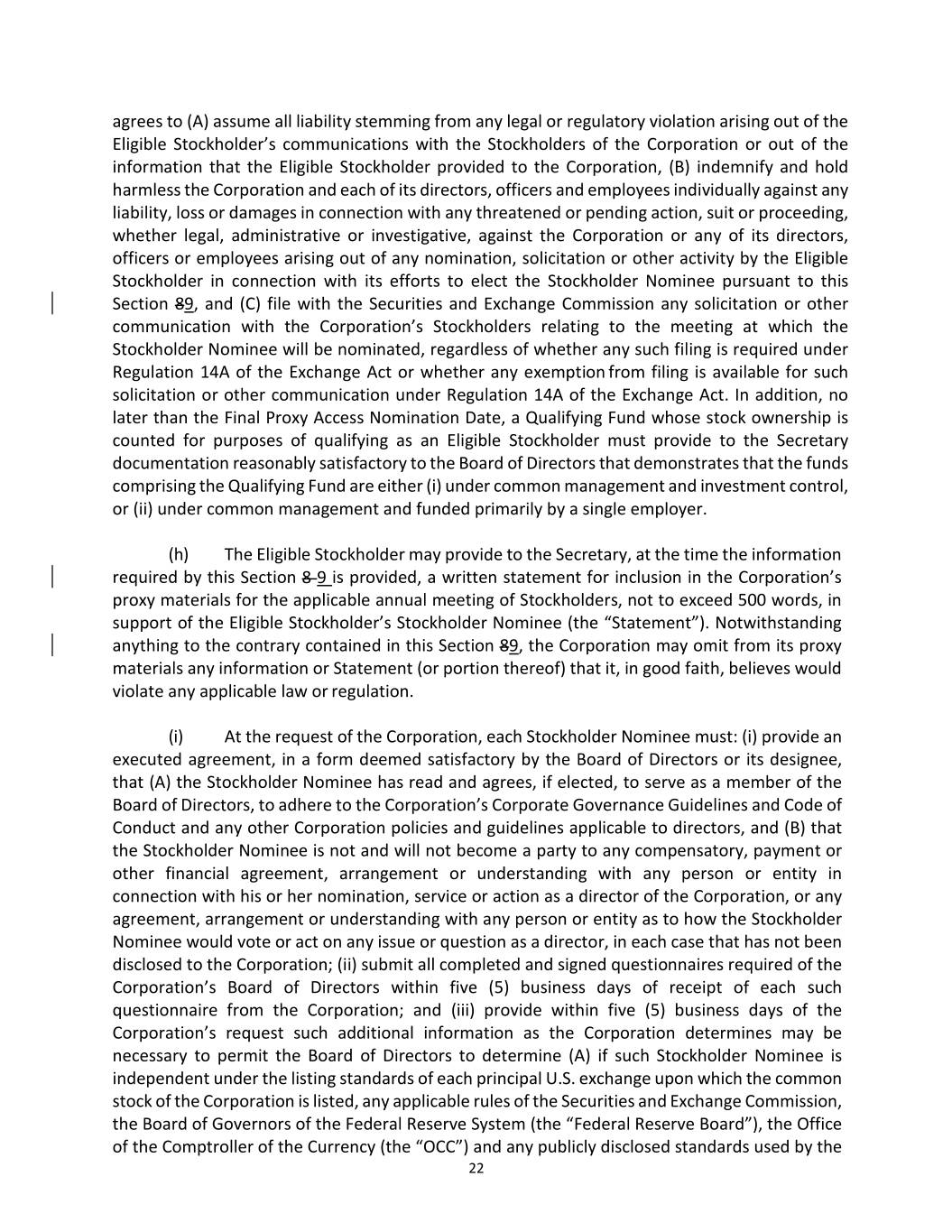 agrees to (A) assume all liability stemming from any legal or regulatory violation arising out of the Eligible Stockholder's communications with the Stockholders of the Corporation or out of the information that the Eligible Stockholder provided to the Corporation, (B) indemnify and hold harmless the Corporation and each of its directors, officers and employees individually against any liability, loss or damages in connection with any threatened or pending action, suit or proceeding, whether legal, administrative or investigative, against the Corporation or any of its directors, officers or employees arising out of any nomination, solicitation or other activity by the Eligible Stockholder in connection with its efforts to elect the Stockholder Nominee pursuant to this Section 89, and (C) file with the Securities and Exchange Commission any solicitation or other communication with the Corporation's Stockholders relating to the meeting at which the Stockholder Nominee will be nominated, regardless of whether any such filing is required under Regulation 14A of the Exchange Act or whether any exemption from filing is available for such solicitation or other communication under Regulation 14A of the Exchange Act. In addition, no later than the Final Proxy Access Nomination Date, a Qualifying Fund whose stock ownership is counted for purposes of qualifying as an Eligible Stockholder must provide to the Secretary documentation reasonably satisfactory to the Board of Directors that demonstrates that the funds comprising the Qualifying Fund are either (i) under common management and investment control, or (ii) under common management and funded primarily by a single employer.

(h) The Eligible Stockholder may provide to the Secretary, at the time the information required by this Section 8 9 is provided, a written statement for inclusion in the Corporation's proxy materials for the applicable annual meeting of Stockholders, not to exceed 500 words, in support of the Eligible Stockholder's Stockholder Nominee (the "Statement"). Notwithstanding anything to the contrary contained in this Section 89, the Corporation may omit from its proxy materials any information or Statement (or portion thereof) that it, in good faith, believes would violate any applicable law or regulation.

(i) At the request of the Corporation, each Stockholder Nominee must: (i) provide an executed agreement, in a form deemed satisfactory by the Board of Directors or its designee, that (A) the Stockholder Nominee has read and agrees, if elected, to serve as a member of the Board of Directors, to adhere to the Corporation's Corporate Governance Guidelines and Code of Conduct and any other Corporation policies and guidelines applicable to directors, and (B) that the Stockholder Nominee is not and will not become a party to any compensatory, payment or other financial agreement, arrangement or understanding with any person or entity in connection with his or her nomination, service or action as a director of the Corporation, or any agreement, arrangement or understanding with any person or entity as to how the Stockholder Nominee would vote or act on any issue or question as a director, in each case that has not been disclosed to the Corporation; (ii) submit all completed and signed questionnaires required of the Corporation's Board of Directors within five (5) business days of receipt of each such questionnaire from the Corporation; and (iii) provide within five (5) business days of the Corporation's request such additional information as the Corporation determines may be necessary to permit the Board of Directors to determine (A) if such Stockholder Nominee is independent under the listing standards of each principal U.S. exchange upon which the common stock of the Corporation is listed, any applicable rules of the Securities and Exchange Commission, the Board of Governors of the Federal Reserve System (the "Federal Reserve Board"), the Office of the Comptroller of the Currency (the "OCC") and any publicly disclosed standards used by the

22